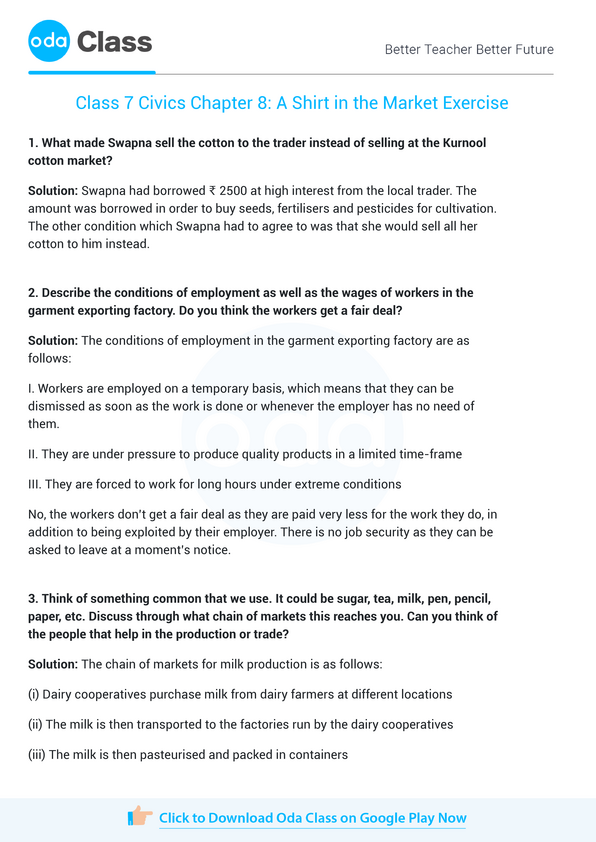 oda Class

Better Teacher Better Future

Class 7 Civics Chapter 8: A Shirt in the Market Exercise

1. What made Swapna sell the cotton to the trader instead of selling at the Kurnool cotton market?

Solution: Swapna had borrowed ₹ 2500 at high interest from the local trader. The amount was borrowed in order to buy seeds, fertilisers and pesticides for cultivation. The other condition which Swapna had to agree to was that she would sell all her cotton to him instead.

2. Describe the conditions of employment as well as the wages of workers in the garment exporting factory. Do you think the workers get a fair deal?

Solution: The conditions of employment in the garment exporting factory are as follows:

I. Workers are employed on a temporary basis, which means that they can be dismissed as soon as the work is done or whenever the employer has no need of them.

II. They are under pressure to produce quality products in a limited time-frame

III. They are forced to work for long hours under extreme conditions

No, the workers don't get a fair deal as they are paid very less for the work they do, in addition to being exploited by their employer. There is no job security as they can be asked to leave at a moment's notice.

3. Think of something common that we use. It could be sugar, tea, milk, pen, pencil, paper, etc. Discuss through what chain of markets this reaches you. Can you think of the people that help in the production or trade?

Solution: The chain of markets for milk production is as follows:

(i) Dairy cooperatives purchase milk from dairy farmers at different locations

(ii) The milk is then transported to the factories run by the dairy cooperatives

(iii) The milk is then pasteurised and packed in containers

Click to Download Oda Class on Google Play Now